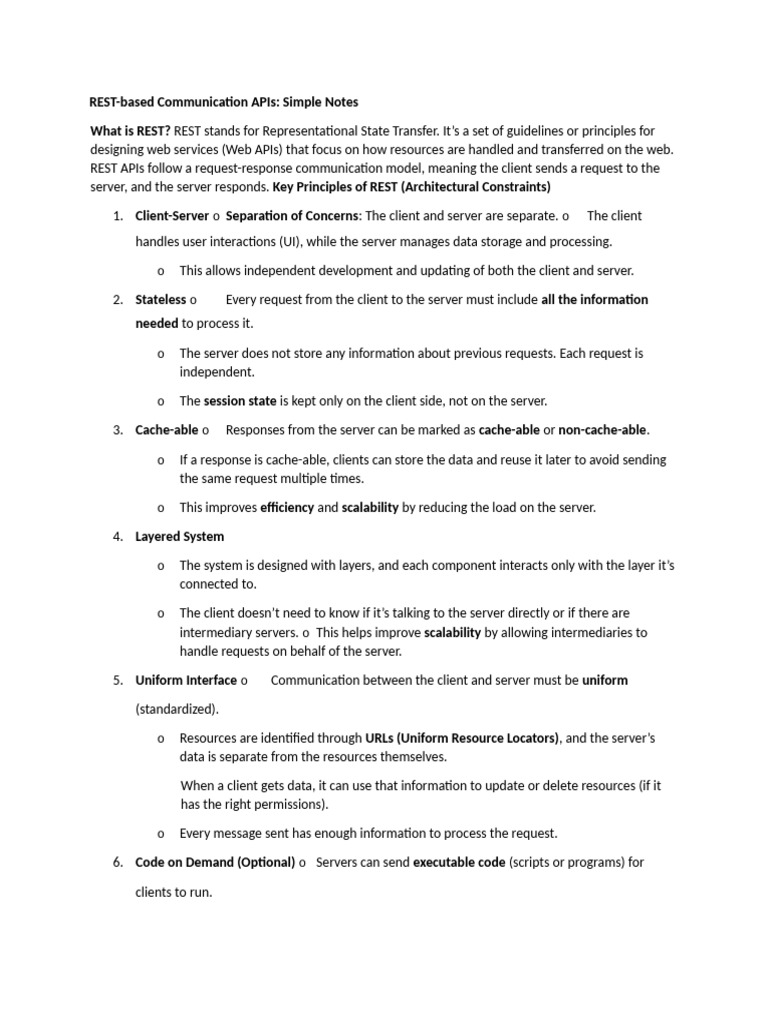 REST-based Communication APIs: Simple Notes

What is REST? REST stands for Representational State Transfer. It's a set of guidelines or principles for designing web services (Web APIs) that focus on how resources are handled and transferred on the web. REST APIs follow a request-response communication model, meaning the client sends a request to the server, and the server responds. Key Principles of REST (Architectural Constraints)

1. Client-Server o Separation of Concerns: The client and server are separate. o The client handles user interactions (UI), while the server manages data storage and processing.

o This allows independent development and updating of both the client and server.

2. Stateless o Every request from the client to the server must include all the information needed to process it.

o The server does not store any information about previous requests. Each request is independent.

o The session state is kept only on the client side, not on the server.

3. Cache-able o Responses from the server can be marked as cache-able or non-cache-able.

o If a response is cache-able, clients can store the data and reuse it later to avoid sending the same request multiple times.

o This improves efficiency and scalability by reducing the load on the server.

4. Layered System

o The system is designed with layers, and each component interacts only with the layer it's connected to.

o The client doesn't need to know if it's talking to the server directly or if there are intermediary servers. o This helps improve scalability by allowing intermediaries to handle requests on behalf of the server.

5. Uniform Interface o Communication between the client and server must be uniform (standardized).

o Resources are identified through URLs (Uniform Resource Locators), and the server's data is separate from the resources themselves.

When a client gets data, it can use that information to update or delete resources (if it has the right permissions).

o Every message sent has enough information to process the request.

6. Code on Demand (Optional) o Servers can send executable code (scripts or programs) for clients to run.